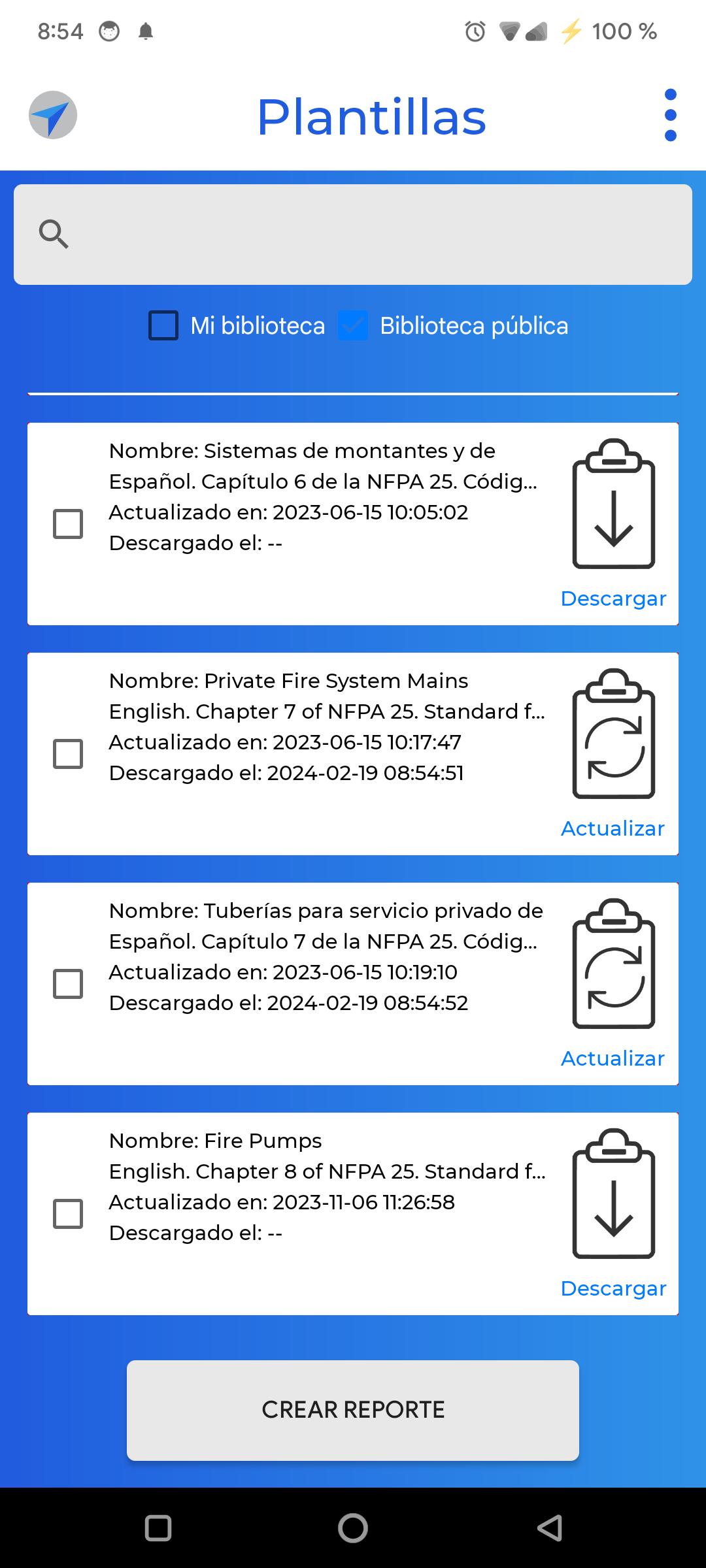 8:54 100 %

Plantillas

Mi biblioteca Biblioteca pública

Nombre: Sistemas de montantes y de Español. Capítulo 6 de la NFPA 25. Códig...
Actualizado en: 2023-06-15 10:05:02
Descargado el: --

Descargar

Nombre: Private Fire System Mains English. Chapter 7 of NFPA 25. Standard f...
Actualizado en: 2023-06-15 10:17:47
Descargado el: 2024-02-19 08:54:51

Actualizar

Nombre: Tuberías para servicio privado de Español. Capítulo 7 de la NFPA 25. Códig...
Actualizado en: 2023-06-15 10:19:10
Descargado el: 2024-02-19 08:54:52

Actualizar

Nombre: Fire Pumps English. Chapter 8 of NFPA 25. Standard f...
Actualizado en: 2023-11-06 11:26:58
Descargado el: --

Descargar

CREAR REPORTE